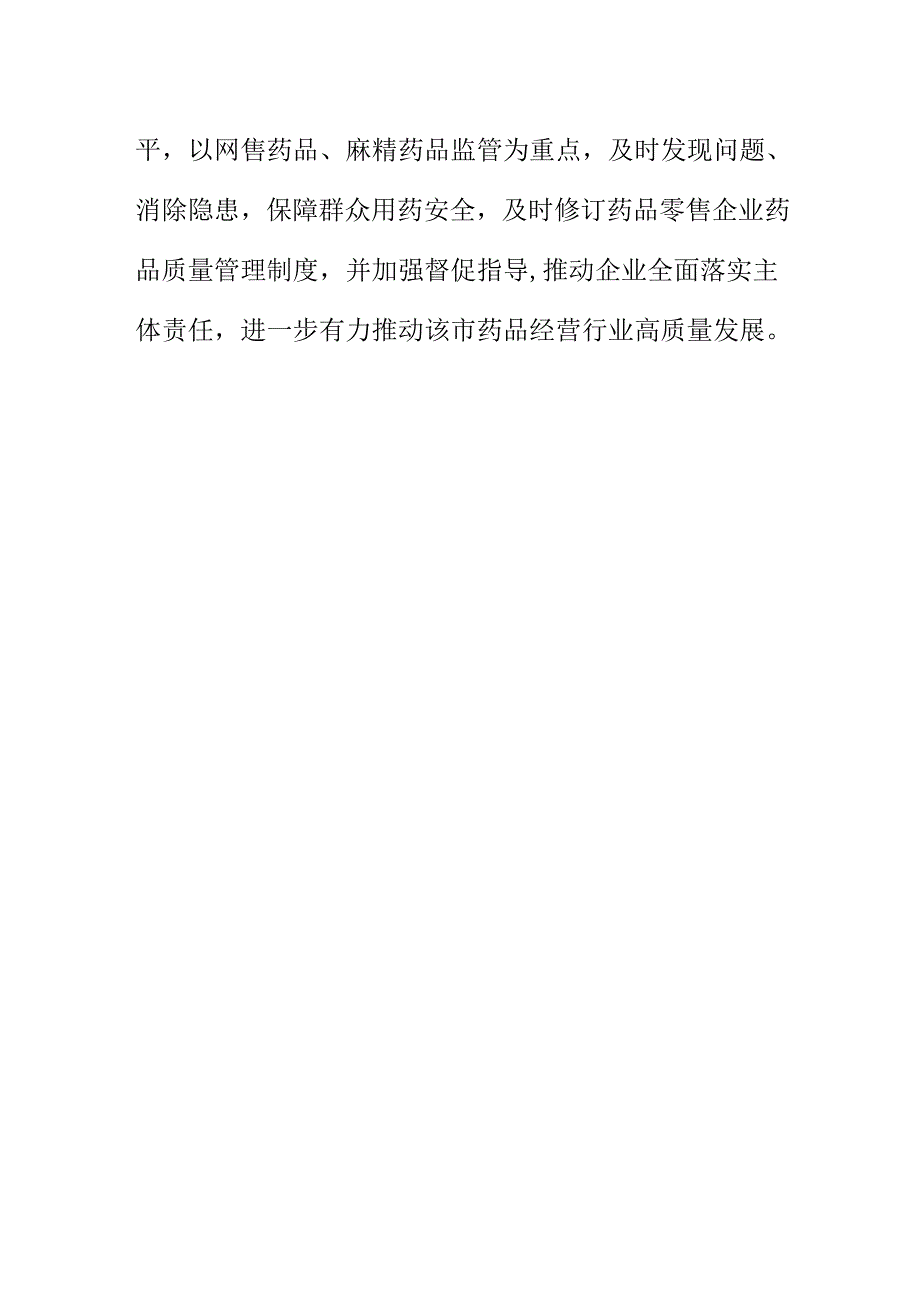 平，以网售药品、麻精药品监管为重点，及时发现问题、消除隐患，保障群众用药安全，及时修订药品零售企业药品质量管理制度，并加强督促指导,推动企业全面落实主体责任，进一步有力推动该市药品经营行业高质量发展。